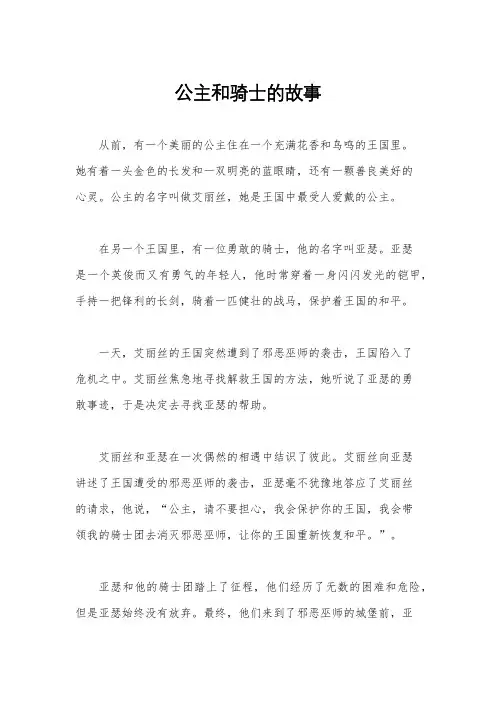 公主和骑士的故事

从前，有一个美丽的公主住在一个充满花香和鸟鸣的王国里。她有着一头金色的长发和一双明亮的蓝眼睛，还有一颗善良美好的心灵。公主的名字叫做艾丽丝，她是王国中最受人爱戴的公主。

在另一个王国里，有一位勇敢的骑士，他的名字叫亚瑟。亚瑟是一个英俊而又有勇气的年轻人，他时常穿着一身闪闪发光的铠甲，手持一把锋利的长剑，骑着一匹健壮的战马，保护着王国的和平。

一天，艾丽丝的王国突然遭到了邪恶巫师的袭击，王国陷入了危机之中。艾丽丝焦急地寻找解救王国的方法，她听说了亚瑟的勇敢事迹，于是决定去寻找亚瑟的帮助。

艾丽丝和亚瑟在一次偶然的相遇中结识了彼此。艾丽丝向亚瑟讲述了王国遭受的邪恶巫师的袭击，亚瑟毫不犹豫地答应了艾丽丝的请求，他说，“公主，请不要担心，我会保护你的王国，我会带领我的骑士团去消灭邪恶巫师，让你的王国重新恢复和平。”。

亚瑟和他的骑士团踏上了征程，他们经历了无数的困难和危险，但是亚瑟始终没有放弃。最终，他们来到了邪恶巫师的城堡前，亚